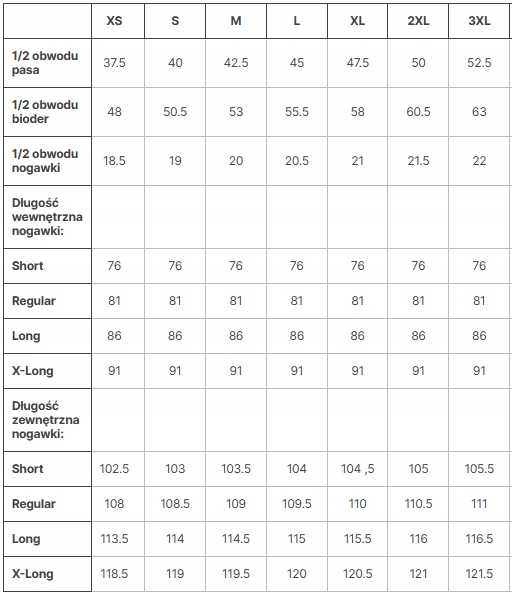 |  | XS | S | M | L | XL | 2XL | 3XL |
|---|---|---|---|---|---|---|---|
| 1/2 obwodu pasa | 37.5 | 40 | 42.5 | 45 | 47.5 | 50 | 52.5 |
| 1/2 obwodu bioder | 48 | 50.5 | 53 | 55.5 | 58 | 60.5 | 63 |
| 1/2 obwodu nogawki | 18.5 | 19 | 20 | 20.5 | 21 | 21.5 | 22 |
| Długość wewnętrzna nogawki: |  |  |  |  |  |  |  |
| Short | 76 | 76 | 76 | 76 | 76 | 76 | 76 |
| Regular | 81 | 81 | 81 | 81 | 81 | 81 | 81 |
| Long | 86 | 86 | 86 | 86 | 86 | 86 | 86 |
| X-Long | 91 | 91 | 91 | 91 | 91 | 91 | 91 |
| Długość zewnętrzna nogawki: |  |  |  |  |  |  |  |
| Short | 102.5 | 103 | 103.5 | 104 | 104 ,5 | 105 | 105.5 |
| Regular | 108 | 108.5 | 109 | 109.5 | 110 | 110.5 | 111 |
| Long | 113.5 | 114 | 114.5 | 115 | 115.5 | 116 | 116.5 |
| X-Long | 118.5 | 119 | 119.5 | 120 | 120.5 | 121 | 121.5 |